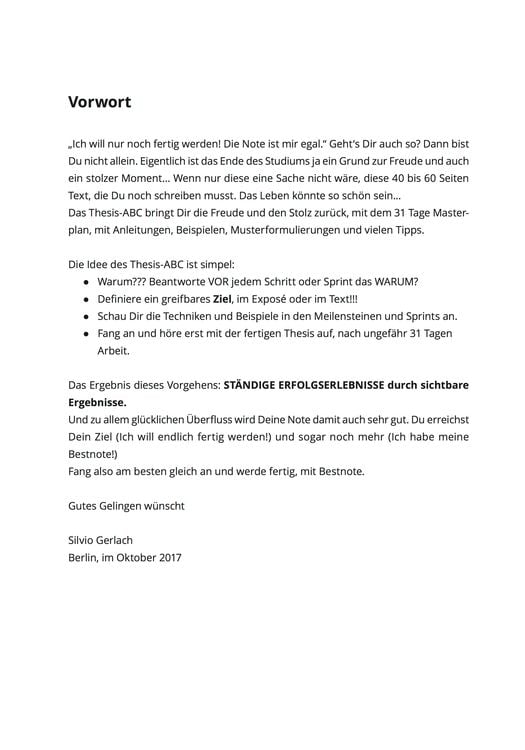 Vorwort

„Ich will nur noch fertig werden! Die Note ist mir egal." Geht's Dir auch so? Dann bist Du nicht allein. Eigentlich ist das Ende des Studiums ja ein Grund zur Freude und auch ein stolzer Moment... Wenn nur diese eine Sache nicht wäre, diese 40 bis 60 Seiten Text, die Du noch schreiben musst. Das Leben könnte so schön sein...
Das Thesis-ABC bringt Dir die Freude und den Stolz zurück, mit dem 31 Tage Masterplan, mit Anleitungen, Beispielen, Musterformulierungen und vielen Tipps.

Die Idee des Thesis-ABC ist simpel:
• Warum??? Beantworte VOR jedem Schritt oder Sprint das WARUM?
• Definiere ein greifbares Ziel, im Exposé oder im Text!!!
• Schau Dir die Techniken und Beispiele in den Meilensteinen und Sprints an.
• Fang an und höre erst mit der fertigen Thesis auf, nach ungefähr 31 Tagen Arbeit.

Das Ergebnis dieses Vorgehens: STÄNDIGE ERFOLGSERLEBNISSE durch sichtbare Ergebnisse.
Und zu allem glücklichen Überfluss wird Deine Note damit auch sehr gut. Du erreichst Dein Ziel (Ich will endlich fertig werden!) und sogar noch mehr (Ich habe meine Bestnote!)
Fang also am besten gleich an und werde fertig, mit Bestnote.

Gutes Gelingen wünscht

Silvio Gerlach
Berlin, im Oktober 2017